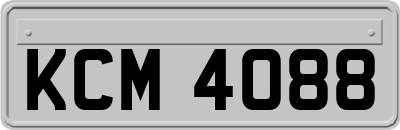 KCM 4088